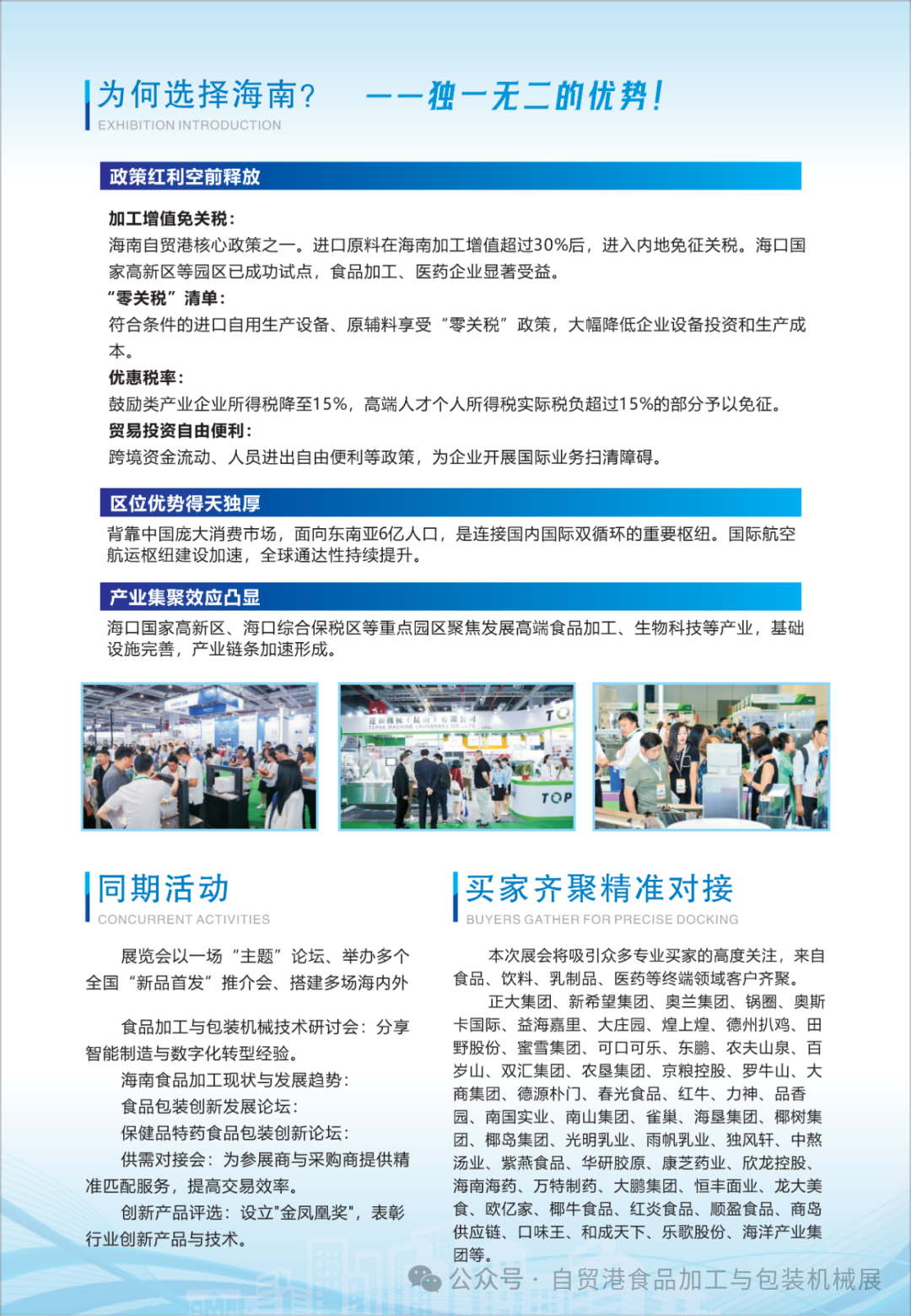 为何选择海南？ ——独一无二的优势！
EXHIBITION INTRODUCTION

政策红利空前释放

加工增值免关税：
海南自贸港核心政策之一。进口原料在海南加工增值超过30%后，进入内地免征关税。海口国家高新区等园区已成功试点，食品加工、医药企业显著受益。
“零关税”清单：
符合条件的进口自用生产设备、原辅料享受“零关税”政策，大幅降低企业设备投资和生产成本。
优惠税率：
鼓励类产业企业所得税降至15%，高端人才个人所得税实际税负超过15%的部分予以免征。
贸易投资自由便利：
跨境资金流动、人员进出自由便利等政策，为企业开展国际业务扫清障碍。

区位优势得天独厚
背靠中国庞大消费市场，面向东南亚6亿人口，是连接国内国际双循环的重要枢纽。国际航空航运枢纽建设加速，全球通达性持续提升。

产业集聚效应凸显
海口国家高新区、海口综合保税区等重点园区聚焦发展高端食品加工、生物科技等产业，基础设施完善，产业链条加速形成。

TOP

同期活动
CONCURRENT ACTIVITIES

展览会以一场“主题”论坛、举办多个全国“新品首发”推介会、搭建多场海内外

食品加工与包装机械技术研讨会：分享智能制造与数字化转型经验。
海南食品加工现状与发展趋势：
食品包装创新发展论坛：
保健品特药食品包装创新论坛：
供需对接会：为参展商与采购商提供精准匹配服务，提高交易效率。
创新产品评选：设立"金凤凰奖"，表彰行业创新产品与技术。

买家齐聚精准对接
BUYERS GATHER FOR PRECISE DOCKING

本次展会将吸引众多专业买家的高度关注，来自食品、饮料、乳制品、医药等终端领域客户齐聚。
正大集团、新希望集团、奥兰集团、锅圈、奥斯卡国际、益海嘉里、大庄园、煌上煌、德州扒鸡、田野股份、蜜雪集团、可口可乐、东鹏、农夫山泉、百岁山、双汇集团、农垦集团、京粮控股、罗牛山、大商集团、德源朴门、春光食品、红牛、力神、品香园、南国实业、南山集团、雀巢、海垦集团、椰树集团、椰岛集团、光明乳业、雨帆乳业、独风轩、中熬汤业、紫燕食品、华研胶原、康芝药业、欣龙控股、海南海药、万特制药、大鹏集团、恒丰面业、龙大美食、欧亿家、椰牛食品、红炎食品、顺盈食品、商岛供应链、口味王、和成天下、乐歌股份、海洋产业集团等。

公众号 · 自贸港食品加工与包装机械展